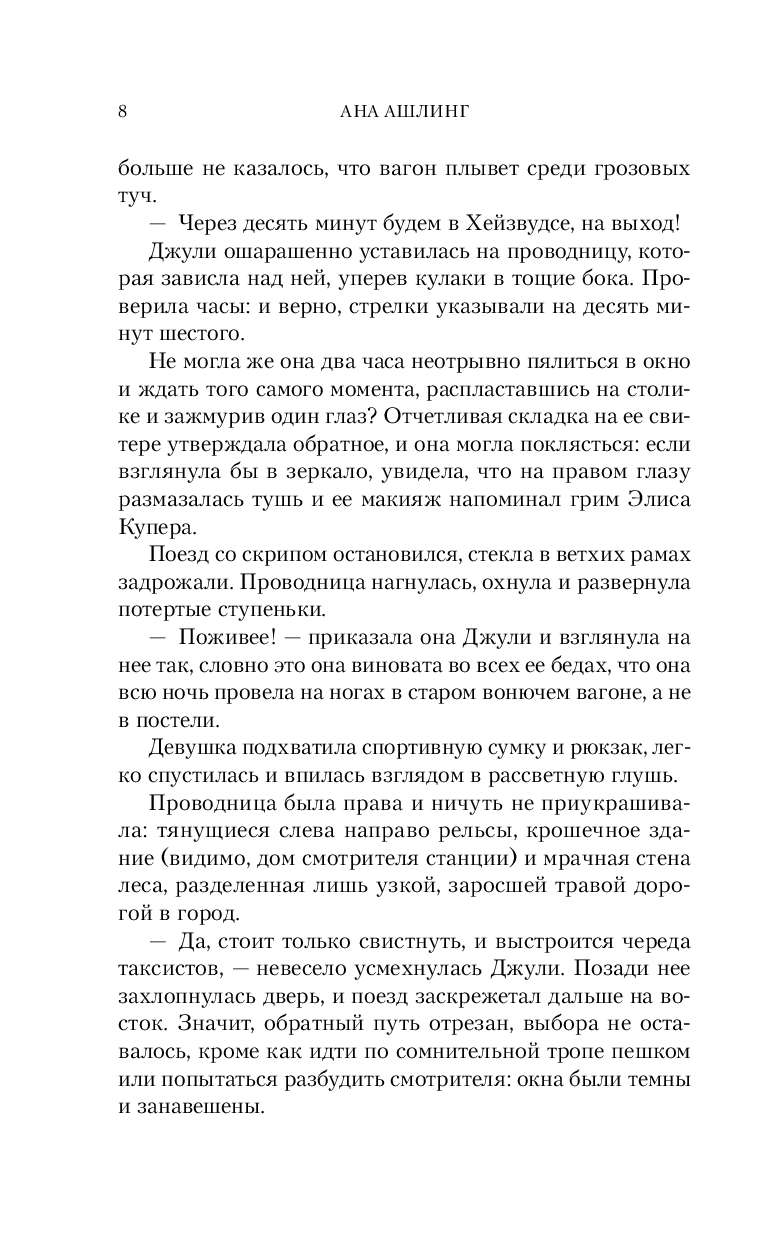 8 АНА АШЛИНГ

больше не казалось, что вагон плывет среди грозовых туч.

— Через десять минут будем в Хейзвудсе, на выход!

Джули ошарашенно уставилась на проводницу, которая зависла над ней, уперев кулаки в тощие бока. Проверила часы: и верно, стрелки указывали на десять минут шестого.

Не могла же она два часа неотрывно пялиться в окно и ждать того самого момента, распластавшись на столике и зажмурив один глаз? Отчетливая складка на ее свитере утверждала обратное, и она могла поклясться: если взглянула бы в зеркало, увидела, что на правом глазу размазалась тушь и ее макияж напоминал грим Элиса Купера.

Поезд со скрипом остановился, стекла в ветхих рамах задрожали. Проводница нагнулась, охнула и развернула потертые ступеньки.

— Поживее! — приказала она Джули и взглянула на нее так, словно это она виновата во всех ее бедах, что она всю ночь провела на ногах в старом вонючем вагоне, а не в постели.

Девушка подхватила спортивную сумку и рюкзак, легко спустилась и впилась взглядом в рассветную глушь.

Проводница была права и ничуть не приукрашивала: тянущиеся слева направо рельсы, крошечное здание (видимо, дом смотрителя станции) и мрачная стена леса, разделенная лишь узкой, заросшей травой дорогой в город.

— Да, стоит только свистнуть, и выстроится череда таксистов, — невесело усмехнулась Джули. Позади нее захлопнулась дверь, и поезд заскрежетал дальше на восток. Значит, обратный путь отрезан, выбора не оставалось, кроме как идти по сомнительной тропе пешком или попытаться разбудить смотрителя: окна были темны и занавешены.